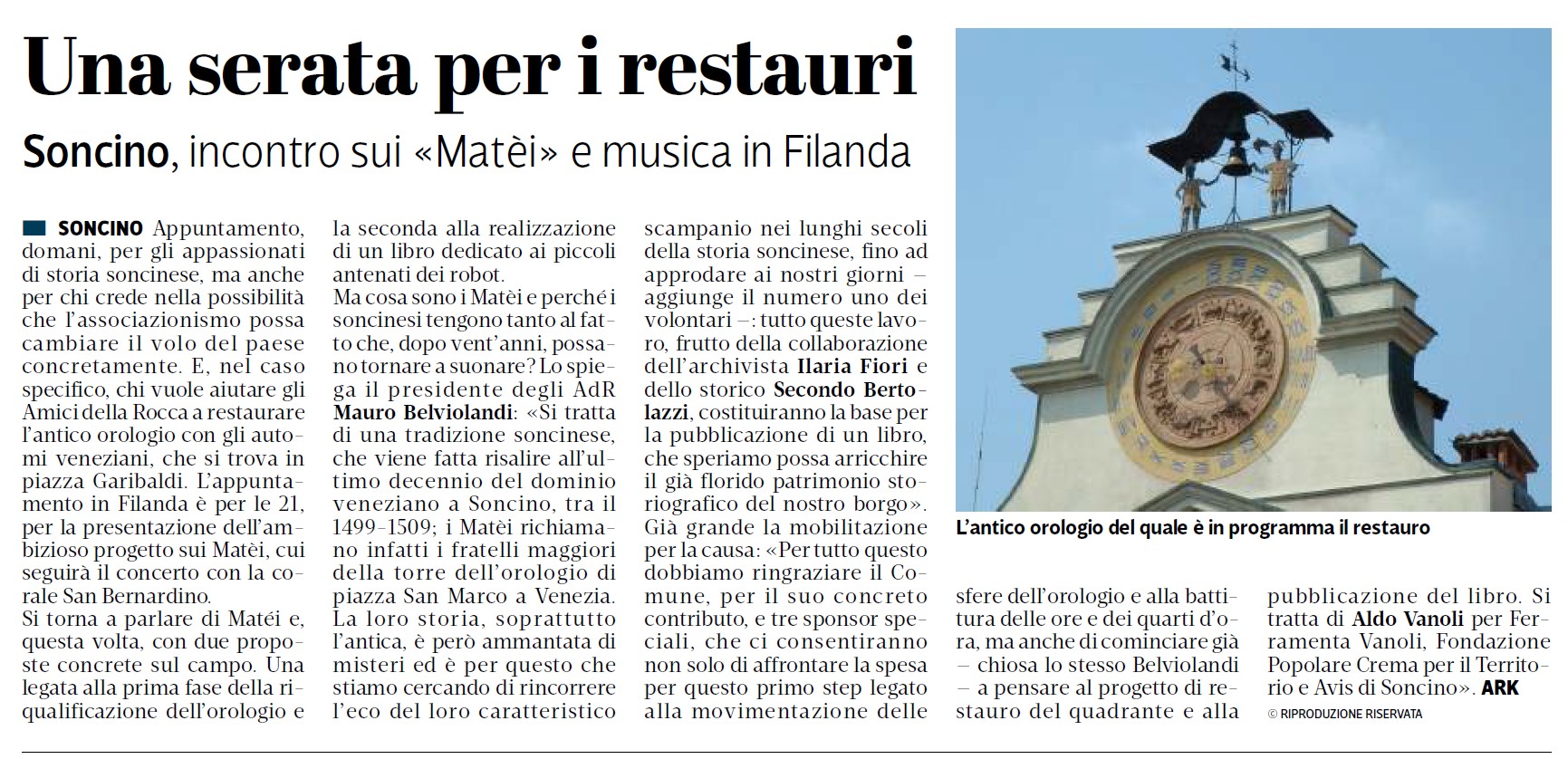 Una serata per i restauri

Soncino, incontro sui «Matèi» e musica in Filanda

SONCINO Appuntamento, domani, per gli appassionati di storia soncinese, ma anche per chi crede nella possibilità che l'associazionismo possa cambiare il volo del paese concretamente. E, nel caso specifico, chi vuole aiutare gli Amici della Rocca a restaurare l'antico orologio con gli automi veneziani, che si trova in piazza Garibaldi. L'appuntamento in Filanda è per le 21, per la presentazione dell'ambizioso progetto sui Matèi, cui seguirà il concerto con la corale San Bernardino.
Si torna a parlare di Matéi e, questa volta, con due proposte concrete sul campo. Una legata alla prima fase della riqualificazione dell'orologio e la seconda alla realizzazione di un libro dedicato ai piccoli antenati dei robot.
Ma cosa sono i Matèi e perché i soncinesi tengono tanto al fatto che, dopo vent'anni, possano tornare a suonare? Lo spiega il presidente degli AdR Mauro Belviolandi: «Si tratta di una tradizione soncinese, che viene fatta risalire all'ultimo decennio del dominio veneziano a Soncino, tra il 1499-1509; i Matèi richiamano infatti i fratelli maggiori della torre dell'orologio di piazza San Marco a Venezia. La loro storia, soprattutto l'antica, è però ammantata di misteri ed è per questo che stiamo cercando di rincorrere l'eco del loro caratteristico scampanio nei lunghi secoli della storia soncinese, fino ad approdare ai nostri giorni – aggiunge il numero uno dei volontari –: tutto queste lavoro, frutto della collaborazione dell'archivista Ilaria Fiori e dello storico Secondo Bertolazzi, costituiranno la base per la pubblicazione di un libro, che speriamo possa arricchire il già florido patrimonio storiografico del nostro borgo».
Già grande la mobilitazione per la causa: «Per tutto questo dobbiamo ringraziare il Comune, per il suo concreto contributo, e tre sponsor speciali, che ci consentiranno non solo di affrontare la spesa per questo primo step legato alla movimentazione delle sfere dell'orologio e alla battitura delle ore e dei quarti d'ora, ma anche di cominciare già – chiosa lo stesso Belviolandi – a pensare al progetto di restauro del quadrante e alla pubblicazione del libro. Si tratta di Aldo Vanoli per Ferramenta Vanoli, Fondazione Popolare Crema per il Territorio e Avis di Soncino». ARK
© RIPRODUZIONE RISERVATA

L'antico orologio del quale è in programma il restauro